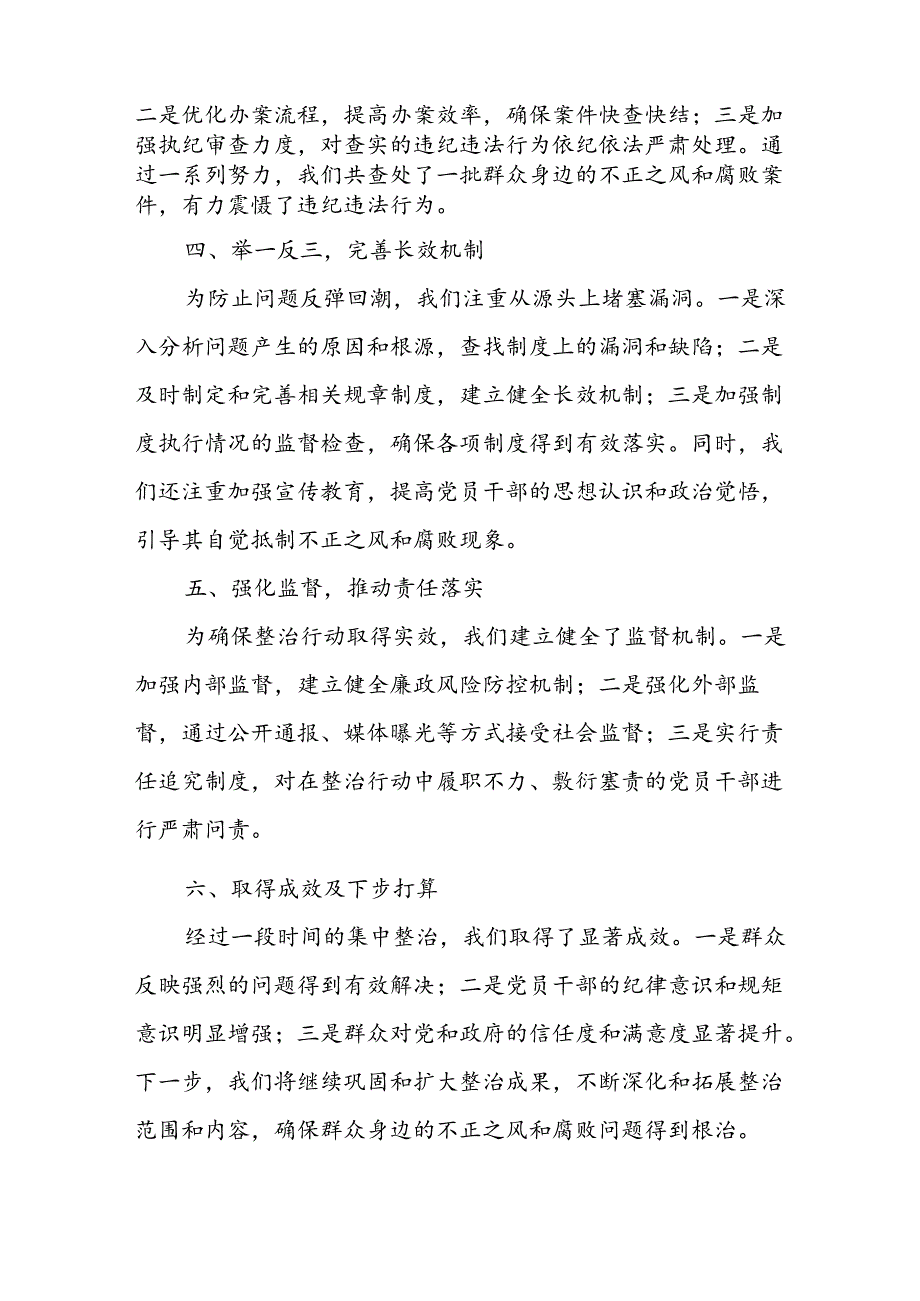 二是优化办案流程，提高办案效率，确保案件快查快结；三是加强执纪审查力度，对查实的违纪违法行为依纪依法严肃处理。通过一系列努力，我们共查处了一批群众身边的不正之风和腐败案件，有力震慑了违纪违法行为。

四、举一反三，完善长效机制

为防止问题反弹回潮，我们注重从源头上堵塞漏洞。一是深入分析问题产生的原因和根源，查找制度上的漏洞和缺陷；二是及时制定和完善相关规章制度，建立健全长效机制；三是加强制度执行情况的监督检查，确保各项制度得到有效落实。同时，我们还注重加强宣传教育，提高党员干部的思想认识和政治觉悟，引导其自觉抵制不正之风和腐败现象。

五、强化监督，推动责任落实

为确保整治行动取得实效，我们建立健全了监督机制。一是加强内部监督，建立健全廉政风险防控机制；二是强化外部监督，通过公开通报、媒体曝光等方式接受社会监督；三是实行责任追究制度，对在整治行动中履职不力、敷衍塞责的党员干部进行严肃问责。

六、取得成效及下步打算

经过一段时间的集中整治，我们取得了显著成效。一是群众反映强烈的问题得到有效解决；二是党员干部的纪律意识和规矩意识明显增强；三是群众对党和政府的信任度和满意度显著提升。下一步，我们将继续巩固和扩大整治成果，不断深化和拓展整治范围和内容，确保群众身边的不正之风和腐败问题得到根治。